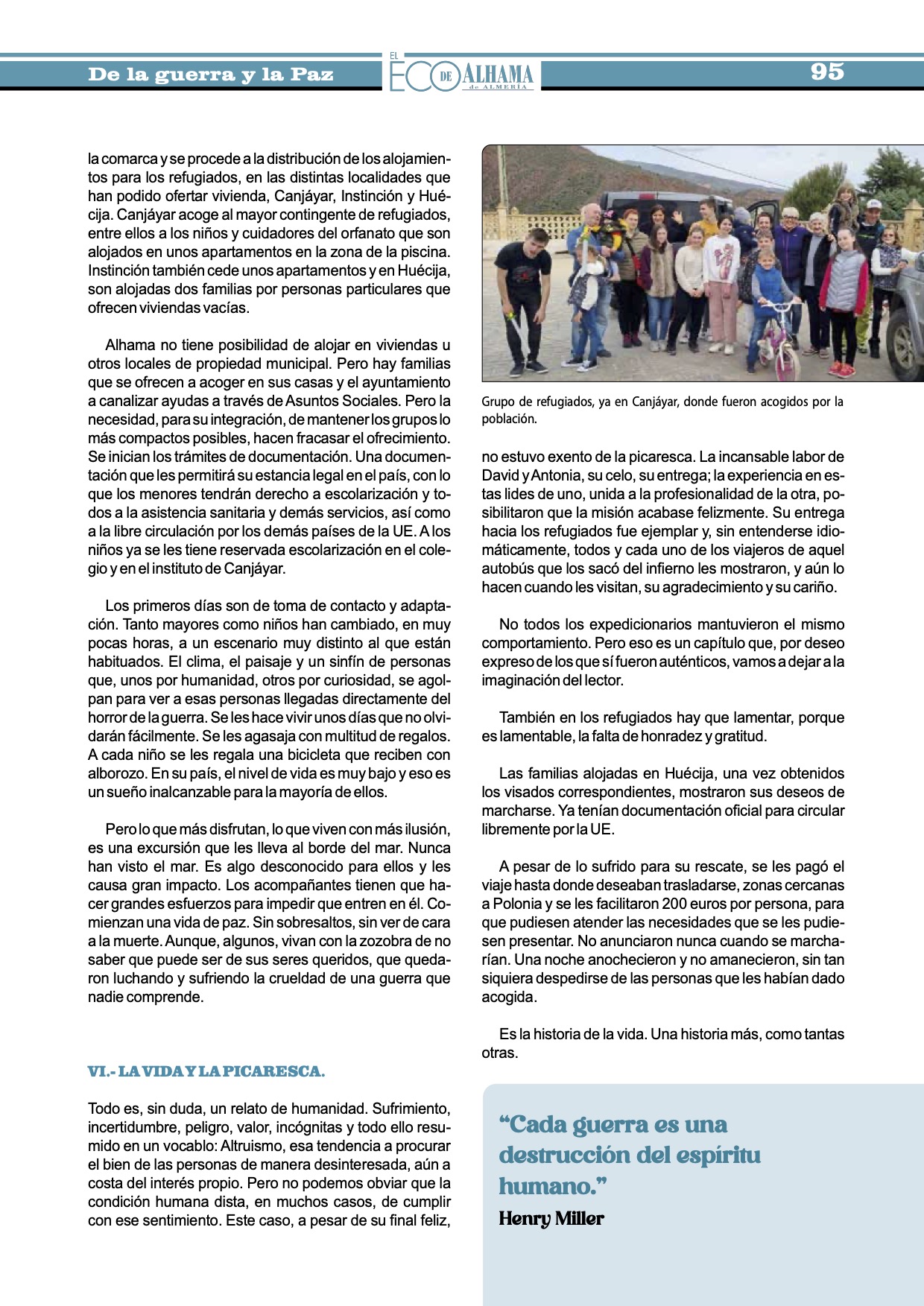 De la guerra y la Paz

EL ECO DE ALHAMA de ALMERÍA

95

la comarca y se procede a la distribución de los alojamientos para los refugiados, en las distintas localidades que han podido ofertar vivienda, Canjáyar, Instinción y Huécija. Canjáyar acoge al mayor contingente de refugiados, entre ellos a los niños y cuidadores del orfanato que son alojados en unos apartamentos en la zona de la piscina. Instinción también cede unos apartamentos y en Huécija, son alojadas dos familias por personas particulares que ofrecen viviendas vacías.

Alhama no tiene posibilidad de alojar en viviendas u otros locales de propiedad municipal. Pero hay familias que se ofrecen a acoger en sus casas y el ayuntamiento a canalizar ayudas a través de Asuntos Sociales. Pero la necesidad, para su integración, de mantener los grupos lo más compactos posibles, hacen fracasar el ofrecimiento. Se inician los trámites de documentación. Una documentación que les permitirá su estancia legal en el país, con lo que los menores tendrán derecho a escolarización y todos a la asistencia sanitaria y demás servicios, así como a la libre circulación por los demás países de la UE. A los niños ya se les tiene reservada escolarización en el colegio y en el instituto de Canjáyar.

Los primeros días son de toma de contacto y adaptación. Tanto mayores como niños han cambiado, en muy pocas horas, a un escenario muy distinto al que están habituados. El clima, el paisaje y un sinfín de personas que, unos por humanidad, otros por curiosidad, se agolpan para ver a esas personas llegadas directamente del horror de la guerra. Se les hace vivir unos días que no olvidarán fácilmente. Se les agasaja con multitud de regalos. A cada niño se les regala una bicicleta que reciben con alborozo. En su país, el nivel de vida es muy bajo y eso es un sueño inalcanzable para la mayoría de ellos.

Pero lo que más disfrutan, lo que viven con más ilusión, es una excursión que les lleva al borde del mar. Nunca han visto el mar. Es algo desconocido para ellos y les causa gran impacto. Los acompañantes tienen que hacer grandes esfuerzos para impedir que entren en él. Comienzan una vida de paz. Sin sobresaltos, sin ver de cara a la muerte. Aunque, algunos, vivan con la zozobra de no saber que puede ser de sus seres queridos, que quedaron luchando y sufriendo la crueldad de una guerra que nadie comprende.

VI.- LA VIDA Y LA PICARESCA.

Todo es, sin duda, un relato de humanidad. Sufrimiento, incertidumbre, peligro, valor, incógnitas y todo ello resumido en un vocablo: Altruismo, esa tendencia a procurar el bien de las personas de manera desinteresada, aún a costa del interés propio. Pero no podemos obviar que la condición humana dista, en muchos casos, de cumplir con ese sentimiento. Este caso, a pesar de su final feliz,

Grupo de refugiados, ya en Canjáyar, donde fueron acogidos por la población.

no estuvo exento de la picaresca. La incansable labor de David y Antonia, su celo, su entrega; la experiencia en estas lides de uno, unida a la profesionalidad de la otra, posibilitaron que la misión acabase felizmente. Su entrega hacia los refugiados fue ejemplar y, sin entenderse idiomáticamente, todos y cada uno de los viajeros de aquel autobús que los sacó del infierno les mostraron, y aún lo hacen cuando les visitan, su agradecimiento y su cariño.

No todos los expedicionarios mantuvieron el mismo comportamiento. Pero eso es un capítulo que, por deseo expreso de los que sí fueron auténticos, vamos a dejar a la imaginación del lector.

También en los refugiados hay que lamentar, porque es lamentable, la falta de honradez y gratitud.

Las familias alojadas en Huécija, una vez obtenidos los visados correspondientes, mostraron sus deseos de marcharse. Ya tenían documentación oficial para circular libremente por la UE.

A pesar de lo sufrido para su rescate, se les pagó el viaje hasta donde deseaban trasladarse, zonas cercanas a Polonia y se les facilitaron 200 euros por persona, para que pudiesen atender las necesidades que se les pudiesen presentar. No anunciaron nunca cuando se marcharían. Una noche anochecieron y no amanecieron, sin tan siquiera despedirse de las personas que les habían dado acogida.

Es la historia de la vida. Una historia más, como tantas otras.

“Cada guerra es una destrucción del espíritu humano.”
Henry Miller